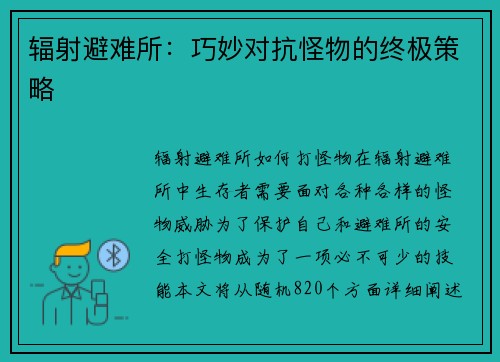 辐射避难所：巧妙对抗怪物的终极策略

辐射避难所如何打怪物在辐射避难所中生存者需要面对各种各样的怪物威胁为了保护自己和避难所的安全打怪物成为了一项必不可少的技能本文将从随机820个方面详细阐述